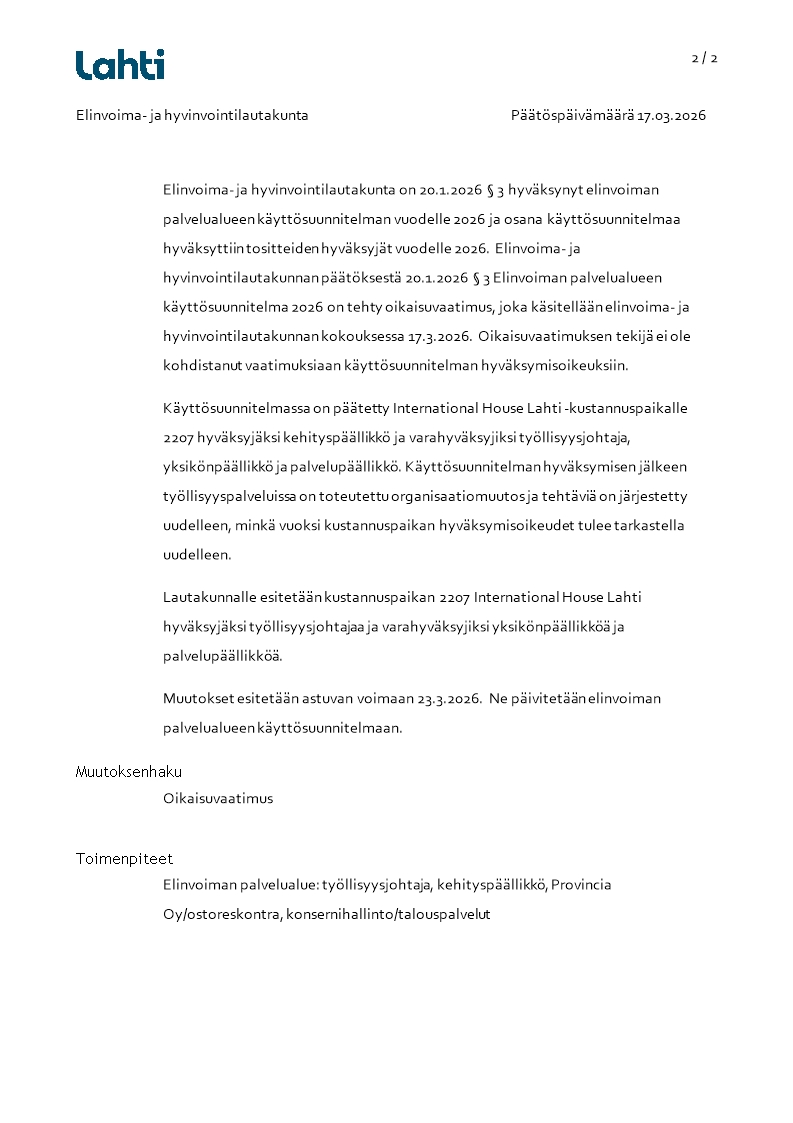 Lahti

2 / 2

Elinvoima- ja hyvinvointilautakunta

Päätöspäivämäärä 17.03.2026

Elinvoima- ja hyvinvointilautakunta on 20.1.2026 § 3 hyväksynyt elinvoiman palvelualueen käyttösuunnitelman vuodelle 2026 ja osana käyttösuunnitelmaa hyväksyttiin tositteiden hyväksyjät vuodelle 2026. Elinvoima- ja hyvinvointilautakunnan päätöksestä 20.1.2026 § 3 Elinvoiman palvelualueen käyttösuunnitelma 2026 on tehty oikaisuvaatimus, joka käsitellään elinvoima- ja hyvinvointilautakunnan kokouksessa 17.3.2026. Oikaisuvaatimuksen tekijä ei ole kohdistanut vaatimuksiaan käyttösuunnitelman hyväksymisoikeuksiin.

Käyttösuunnitelmassa on päätetty International House Lahti -kustannuspaikalle 2207 hyväksyjäksi kehityspäällikkö ja varahyväksyjiksi työllisyysjohtaja, yksikönpäällikkö ja palvelupäällikkö. Käyttösuunnitelman hyväksymisen jälkeen työllisyyspalveluissa on toteutettu organisaatiomuutos ja tehtäviä on järjestetty uudelleen, minkä vuoksi kustannuspaikan hyväksymisoikeudet tulee tarkastella uudelleen.

Lautakunnalle esitetään kustannuspaikan 2207 International House Lahti hyväksyjäksi työllisyysjohtajaa ja varahyväksyjiksi yksikönpäällikköä ja palvelupäällikköä.

Muutokset esitetään astuvan voimaan 23.3.2026. Ne päivitetään elinvoiman palvelualueen käyttösuunnitelmaan.

Muutoksenhaku
Oikaisuvaatimus

Toimenpiteet
Elinvoiman palvelualue: työllisyysjohtaja, kehityspäällikkö, Provincia Oy/ostoreskontra, konsernihallinto/talouspalvelut